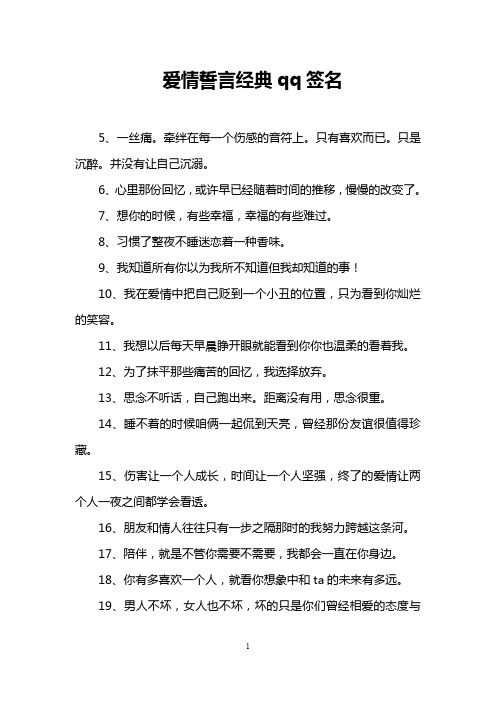 爱情誓言经典 qq 签名

5、一丝痛。牵绊在每一个伤感的音符上。只有喜欢而已。只是沉醉。并没有让自己沉溺。

6、心里那份回忆，或许早已经随着时间的推移，慢慢的改变了。

7、想你的时候，有些幸福，幸福的有些难过。

8、习惯了整夜不睡迷恋着一种香味。

9、我知道所有你以为我所不知道但我却知道的事！

10、我在爱情中把自己贬到一个小丑的位置，只为看到你灿烂的笑容。

11、我想以后每天早晨睁开眼就能看到你你也温柔的看着我。

12、为了抹平那些痛苦的回忆，我选择放弃。

13、思念不听话，自己跑出来。距离没有用，思念很重。

14、睡不着的时候咱俩一起侃到天亮，曾经那份友谊很值得珍藏。

15、伤害让一个人成长，时间让一个人坚强，终了的爱情让两个人一夜之间都学会看透。

16、朋友和情人往往只有一步之隔那时的我努力跨越这条河。

17、陪伴，就是不管你需要不需要，我都会一直在你身边。

18、你有多喜欢一个人，就看你想象中和 ta 的未来有多远。

19、男人不坏，女人也不坏，坏的只是你们曾经相爱的态度与

1